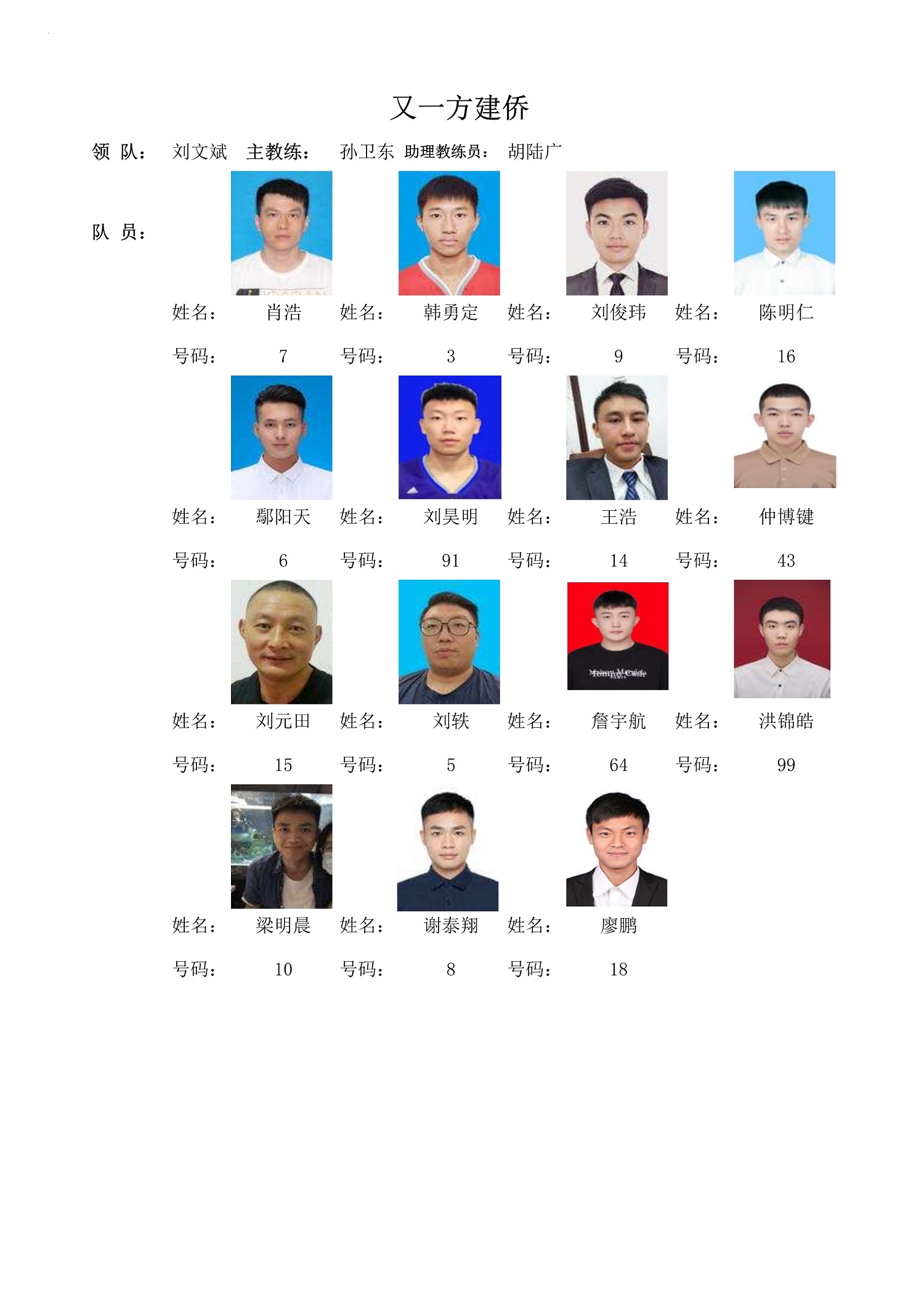 又一方建侨

领 队： 刘文斌 主教练： 孙卫东 助理教练员： 胡陆广

队 员：

姓名： 肖浩 姓名： 韩勇定 姓名： 刘俊玮 姓名： 陈明仁

号码： 7 号码： 3 号码： 9 号码： 16

姓名： 鄢阳天 姓名： 刘昊明 姓名： 王浩 姓名： 仲博键

号码： 6 号码： 91 号码： 14 号码： 43

姓名： 刘元田 姓名： 刘轶 姓名： 詹宇航 姓名： 洪锦皓

号码： 15 号码： 5 号码： 64 号码： 99

姓名： 梁明晨 姓名： 谢泰翔 姓名： 廖鹏

号码： 10 号码： 8 号码： 18